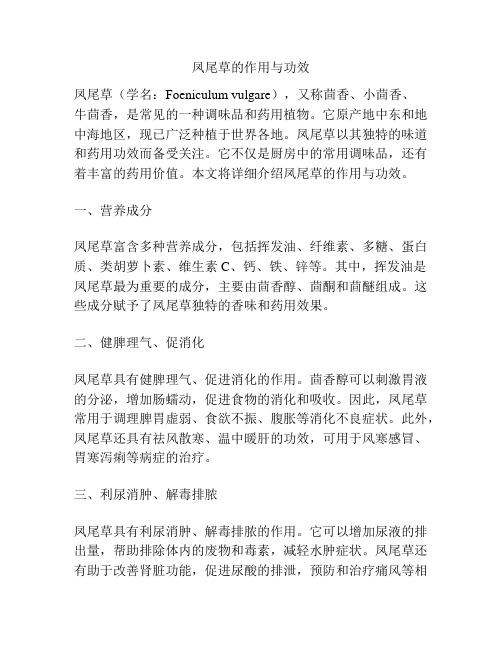 凤尾草的作用与功效

凤尾草（学名：Foeniculum vulgare），又称茴香、小茴香、牛茴香，是常见的一种调味品和药用植物。它原产地中东和地中海地区，现已广泛种植于世界各地。凤尾草以其独特的味道和药用功效而备受关注。它不仅是厨房中的常用调味品，还有着丰富的药用价值。本文将详细介绍凤尾草的作用与功效。

一、营养成分

凤尾草富含多种营养成分，包括挥发油、纤维素、多糖、蛋白质、类胡萝卜素、维生素 C、钙、铁、锌等。其中，挥发油是凤尾草最为重要的成分，主要由茴香醇、茴酮和茴醚组成。这些成分赋予了凤尾草独特的香味和药用效果。

二、健脾理气、促消化

凤尾草具有健脾理气、促进消化的作用。茴香醇可以刺激胃液的分泌，增加肠蠕动，促进食物的消化和吸收。因此，凤尾草常用于调理脾胃虚弱、食欲不振、腹胀等消化不良症状。此外，凤尾草还具有祛风散寒、温中暖肝的功效，可用于风寒感冒、胃寒泻痢等病症的治疗。

三、利尿消肿、解毒排脓

凤尾草具有利尿消肿、解毒排脓的作用。它可以增加尿液的排出量，帮助排除体内的废物和毒素，减轻水肿症状。凤尾草还有助于改善肾脏功能，促进尿酸的排泄，预防和治疗痛风等相